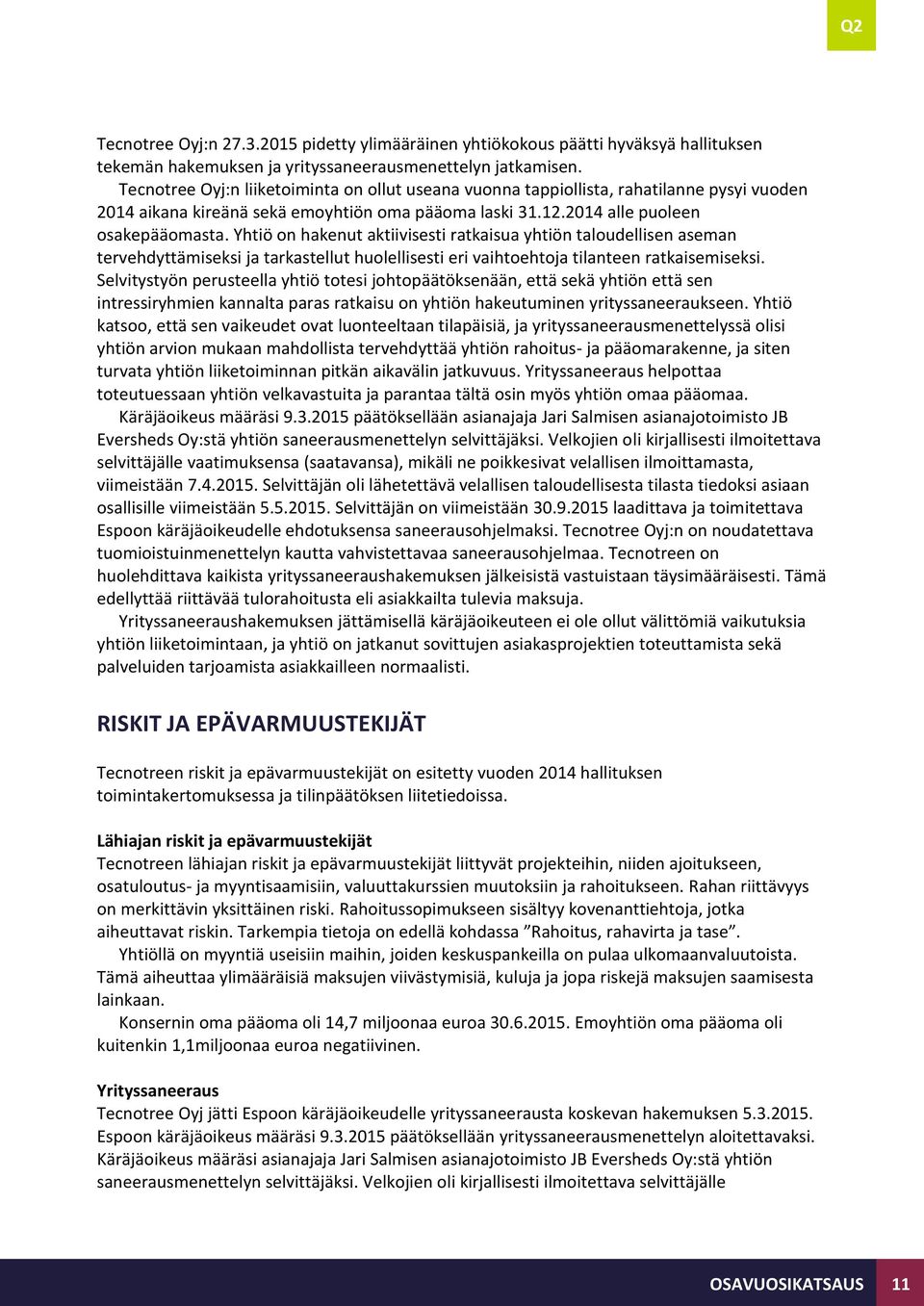 Q2

Tecnotree Oyj:n 27.3.2015 pidetty ylimääräinen yhtiökokous päätti hyväksyä hallituksen tekemän hakemuksen ja yrityssaneerausmenettelyn jatkamisen.

Tecnotree Oyj:n liiketoiminta on ollut useana vuonna tappiollista, rahatilanne pysyi vuoden 2014 aikana kireänä sekä emoyhtiön oma pääoma laski 31.12.2014 alle puoleen osakepääomasta. Yhtiö on hakenut aktiivisesti ratkaisua yhtiön taloudellisen aseman tervehdyttämiseksi ja tarkastellut huolellisesti eri vaihtoehtoja tilanteen ratkaisemiseksi. Selvitystyön perusteella yhtiö totesi johtopäätöksenään, että sekä yhtiön että sen intressiryhmien kannalta paras ratkaisu on yhtiön hakeutuminen yrityssaneeraukseen. Yhtiö katsoo, että sen vaikeudet ovat luonteeltaan tilapäisiä, ja yrityssaneerausmenettelyssä olisi yhtiön arvion mukaan mahdollista tervehdyttää yhtiön rahoitus- ja pääomarakenne, ja siten turvata yhtiön liiketoiminnan pitkän aikavälin jatkuvuus. Yrityssaneeraus helpottaa toteutuessaan yhtiön velkavastuita ja parantaa tältä osin myös yhtiön omaa pääomaa.

Käräjäoikeus määräsi 9.3.2015 päätöksellään asianajaja Jari Salmisen asianajotoimisto JB Eversheds Oy:stä yhtiön saneerausmenettelyn selvittäjäksi. Velkojien oli kirjallisesti ilmoitettava selvittäjälle vaatimuksensa (saatavansa), mikäli ne poikkesivat velallisen ilmoittamasta, viimeistään 7.4.2015. Selvittäjän oli lähetettävä velallisen taloudellisesta tilasta tiedoksi asiaan osallisille viimeistään 5.5.2015. Selvittäjän on viimeistään 30.9.2015 laadittava ja toimitettava Espoon käräjäoikeudelle ehdotuksensa saneerausohjelmaksi. Tecnotree Oyj:n on noudatettava tuomioistuinmenettelyn kautta vahvistettavaa saneerausohjelmaa. Tecnotreen on huolehdittava kaikista yrityssaneeraushakemuksen jälkeisistä vastuistaan täysimääräisesti. Tämä edellyttää riittävää tulorahoitusta eli asiakkailta tulevia maksuja.

Yrityssaneeraushakemuksen jättämisellä käräjäoikeuteen ei ole ollut välittömiä vaikutuksia yhtiön liiketoimintaan, ja yhtiö on jatkanut sovittujen asiakasprojektien toteuttamista sekä palveluiden tarjoamista asiakkailleen normaalisti.

RISKIT JA EPÄVARMUUSTEKIJÄT

Tecnotreen riskit ja epävarmuustekijät on esitetty vuoden 2014 hallituksen toimintakertomuksessa ja tilinpäätöksen liitetiedoissa.

Lähiajan riskit ja epävarmuustekijät
Tecnotreen lähiajan riskit ja epävarmuustekijät liittyvät projekteihin, niiden ajoitukseen, osatuloutus- ja myyntisaamisiin, valuuttakurssien muutoksiin ja rahoitukseen. Rahan riittävyys on merkittävin yksittäinen riski. Rahoitussopimukseen sisältyy kovenanttiehtoja, jotka aiheuttavat riskin. Tarkempia tietoja on edellä kohdassa ”Rahoitus, rahavirta ja tase”.

Yhtiöllä on myyntiä useisiin maihin, joiden keskuspankeilla on pulaa ulkomaanvaluutoista. Tämä aiheuttaa ylimääräisiä maksujen viivästymisiä, kuluja ja jopa riskejä maksujen saamisesta lainkaan.

Konsernin oma pääoma oli 14,7 miljoonaa euroa 30.6.2015. Emoyhtiön oma pääoma oli kuitenkin 1,1miljoonaa euroa negatiivinen.

Yrityssaneeraus
Tecnotree Oyj jätti Espoon käräjäoikeudelle yrityssaneerausta koskevan hakemuksen 5.3.2015. Espoon käräjäoikeus määräsi 9.3.2015 päätöksellään yrityssaneerausmenettelyn aloitettavaksi. Käräjäoikeus määräsi asianajaja Jari Salmisen asianajotoimisto JB Eversheds Oy:stä yhtiön saneerausmenettelyn selvittäjäksi. Velkojien oli kirjallisesti ilmoitettava selvittäjälle

OSAVUOSIKATSAUS 11